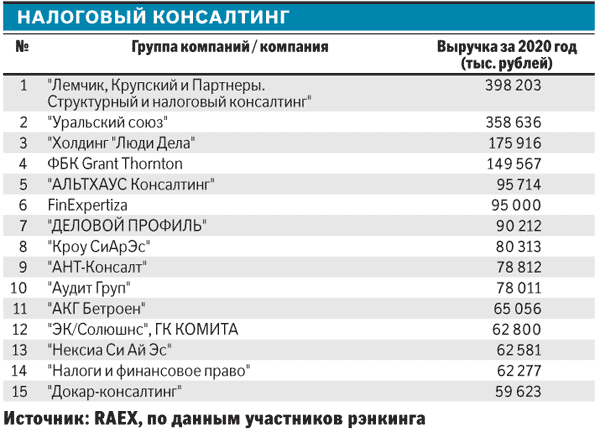 НАЛОГОВЫЙ КОНСАЛТИНГ

| № | Группа компаний / компания | Выручка за 2020 год (тыс. рублей) |
|---|---|---|
| 1 | "Лемчик, Крупский и Партнеры. Структурный и налоговый консалтинг" | 398 203 |
| 2 | "Уральский союз" | 358 636 |
| 3 | "Холдинг "Люди Дела" | 175 916 |
| 4 | ФБК Grant Thornton | 149 567 |
| 5 | "АЛЬТХАУС Консалтинг" | 95 714 |
| 6 | FinExpertiza | 95 000 |
| 7 | "ДЕЛОВОЙ ПРОФИЛЬ" | 90 212 |
| 8 | "Кроу СиАрЭс" | 80 313 |
| 9 | "АНТ-Консалт" | 78 812 |
| 10 | "Аудит Груп" | 78 011 |
| 11 | "АКГ Бетроен" | 65 056 |
| 12 | "ЭК/Солюшнс", ГК КОМИТА | 62 800 |
| 13 | "Нексиа Си Ай Эс" | 62 581 |
| 14 | "Налоги и финансовое право" | 62 277 |
| 15 | "Докар-консалтинг" | 59 623 |

Источник: RAEX, по данным участников рэнкинга